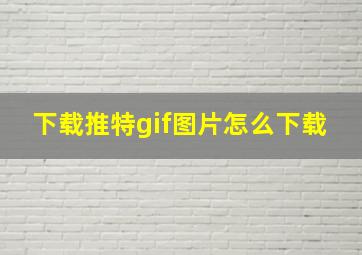 下载推特gif图片怎么下载